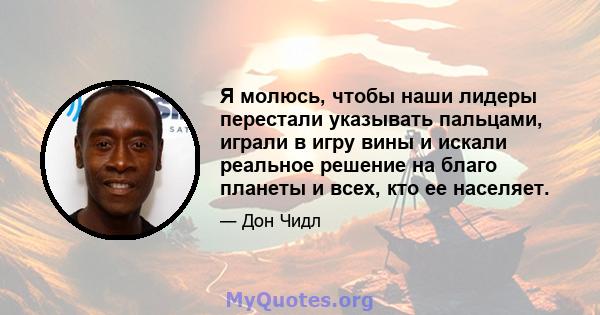 Я молюсь, чтобы наши лидеры перестали указывать пальцами, играли в игру вины и искали реальное решение на благо планеты и всех, кто ее населяет.

— Дон Чидл

MyQuotes.org